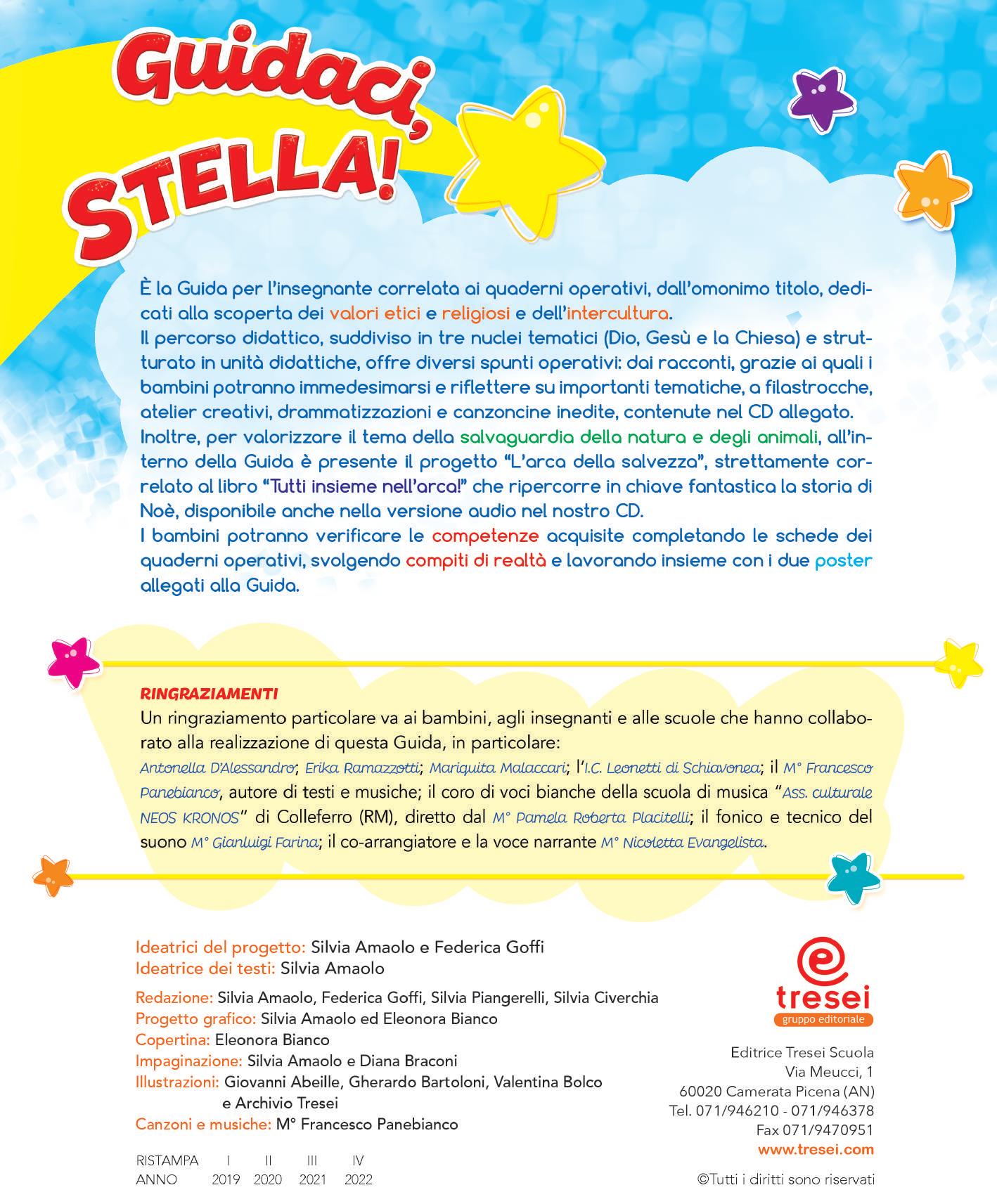 Guidaci, STELLA!

È la Guida per l'insegnante correlata ai quaderni operativi, dall'omonimo titolo, dedicati alla scoperta dei valori etici e religiosi e dell'intercultura.
Il percorso didattico, suddiviso in tre nuclei tematici (Dio, Gesù e la Chiesa) e strutturato in unità didattiche, offre diversi spunti operativi: dai racconti, grazie ai quali i bambini potranno immedesimarsi e riflettere su importanti tematiche, a filastrocche, atelier creativi, drammatizzazioni e canzoncine inedite, contenute nel CD allegato.
Inoltre, per valorizzare il tema della salvaguardia della natura e degli animali, all'interno della Guida è presente il progetto "L'arca della salvezza", strettamente correlato al libro "Tutti insieme nell'arca!" che ripercorre in chiave fantastica la storia di Noè, disponibile anche nella versione audio nel nostro CD.
I bambini potranno verificare le competenze acquisite completando le schede dei quaderni operativi, svolgendo compiti di realtà e lavorando insieme con i due poster allegati alla Guida.

RINGRAZIAMENTI
Un ringraziamento particolare va ai bambini, agli insegnanti e alle scuole che hanno collaborato alla realizzazione di questa Guida, in particolare:
Antonella D'Alessandro; Erika Ramazzotti; Mariquita Malaccari; l'I.C. Leonetti di Schiavonea; il M° Francesco Panebianco, autore di testi e musiche; il coro di voci bianche della scuola di musica "Ass. culturale NEOS KRONOS" di Colleferro (RM), diretto dal M° Pamela Roberta Placitelli; il fonico e tecnico del suono M° Gianluigi Farina; il co-arrangiatore e la voce narrante M° Nicoletta Evangelista.

Ideatrici del progetto: Silvia Amaolo e Federica Goffi
Ideatrice dei testi: Silvia Amaolo

Redazione: Silvia Amaolo, Federica Goffi, Silvia Piangerelli, Silvia Civerchia
Progetto grafico: Silvia Amaolo ed Eleonora Bianco
Copertina: Eleonora Bianco
Impaginazione: Silvia Amaolo e Diana Braconi
Illustrazioni: Giovanni Abeille, Gherardo Bartoloni, Valentina Bolco e Archivio Tresei
Canzoni e musiche: M° Francesco Panebianco

| RISTAMPA | I | II | III | IV |
|---|---|---|---|---|
| ANNO | 2019 | 2020 | 2021 | 2022 |

tresei
gruppo editoriale

Editrice Tresei Scuola
Via Meucci, 1
60020 Camerata Picena (AN)
Tel. 071/946210 - 071/946378
Fax 071/9470951
www.tresei.com

©Tutti i diritti sono riservati